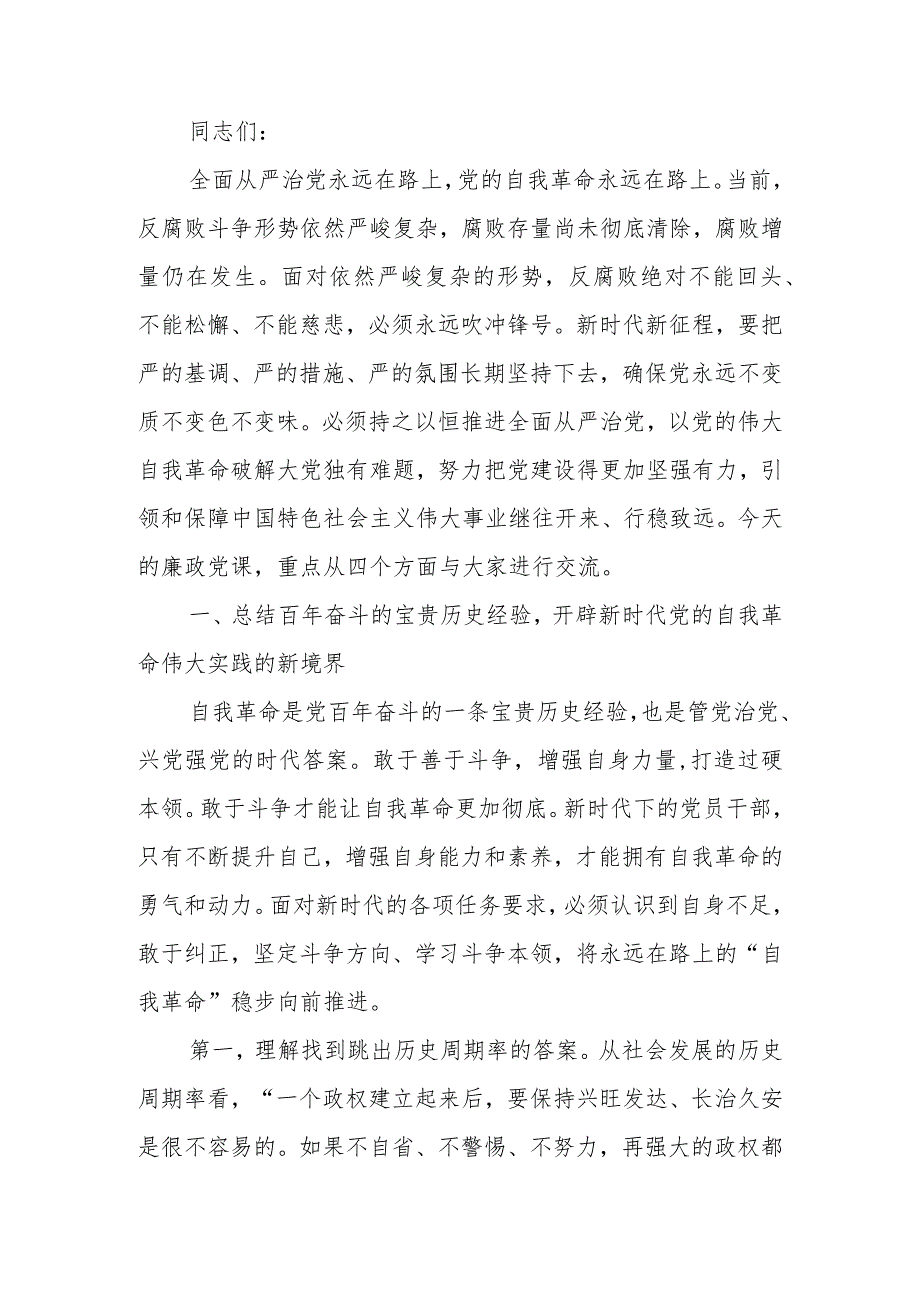 同志们：

全面从严治党永远在路上，党的自我革命永远在路上。当前，反腐败斗争形势依然严峻复杂，腐败存量尚未彻底清除，腐败增量仍在发生。面对依然严峻复杂的形势，反腐败绝对不能回头、不能松懈、不能慈悲，必须永远吹冲锋号。新时代新征程，要把严的基调、严的措施、严的氛围长期坚持下去，确保党永远不变质不变色不变味。必须持之以恒推进全面从严治党，以党的伟大自我革命破解大党独有难题，努力把党建设得更加坚强有力，引领和保障中国特色社会主义伟大事业继往开来、行稳致远。今天的廉政党课，重点从四个方面与大家进行交流。

一、总结百年奋斗的宝贵历史经验，开辟新时代党的自我革命伟大实践的新境界

自我革命是党百年奋斗的一条宝贵历史经验，也是管党治党、兴党强党的时代答案。敢于善于斗争，增强自身力量，打造过硬本领。敢于斗争才能让自我革命更加彻底。新时代下的党员干部，只有不断提升自己，增强自身能力和素养，才能拥有自我革命的勇气和动力。面对新时代的各项任务要求，必须认识到自身不足，敢于纠正，坚定斗争方向、学习斗争本领，将永远在路上的“自我革命”稳步向前推进。

第一，理解找到跳出历史周期率的答案。从社会发展的历史周期率看，“一个政权建立起来后，要保持兴旺发达、长治久安是很不容易的。如果不自省、不警惕、不努力，再强大的政权都